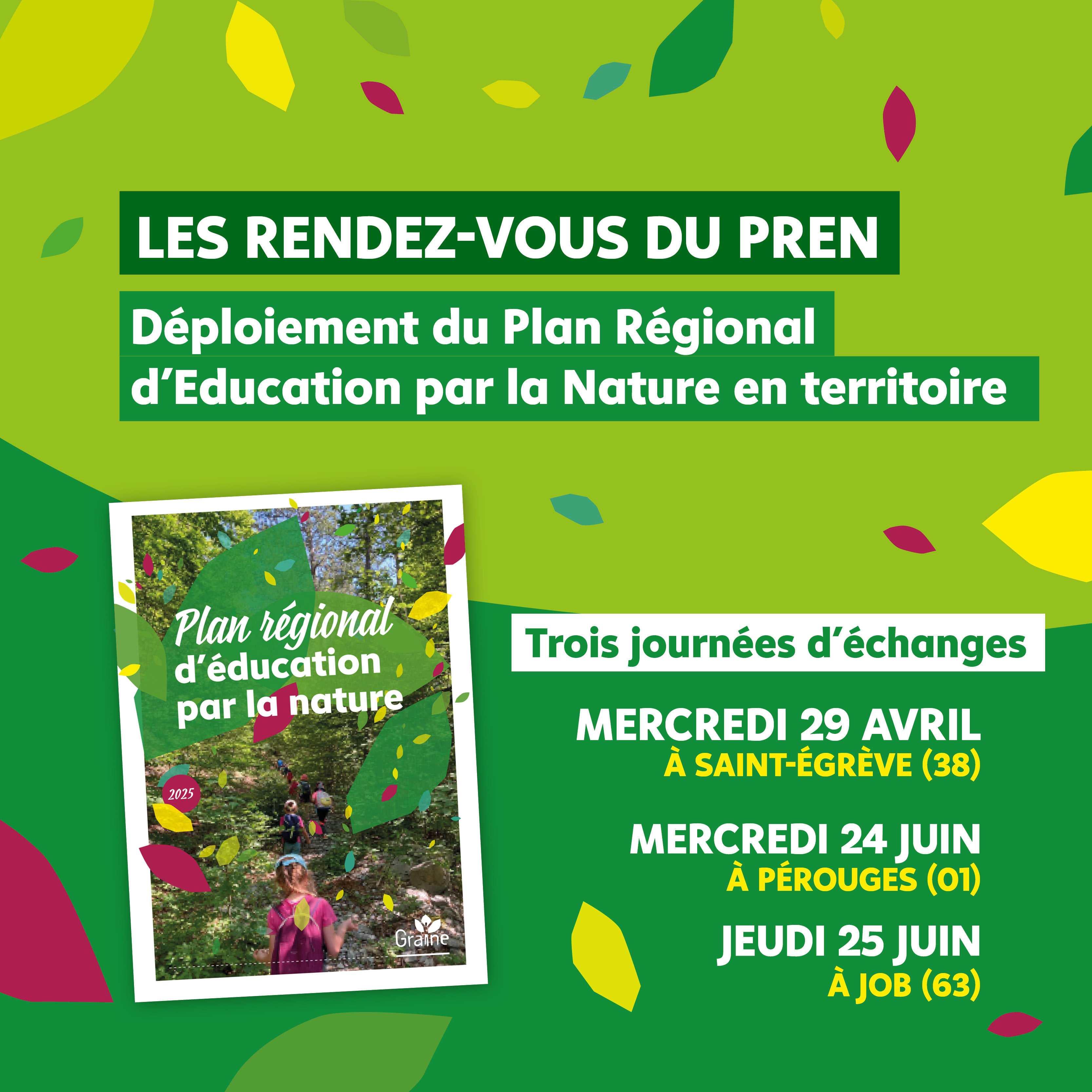 LES RENDEZ-VOUS DU PREN

Déploiement du Plan Régional d'Education par la Nature en territoire

Plan régional d'éducation par la nature

2025

Graine

Trois journées d'échanges

MERCREDI 29 AVRIL
À SAINT-ÉGRÈVE (38)

MERCREDI 24 JUIN
À PÉROUGES (01)

JEUDI 25 JUIN
À JOB (63)